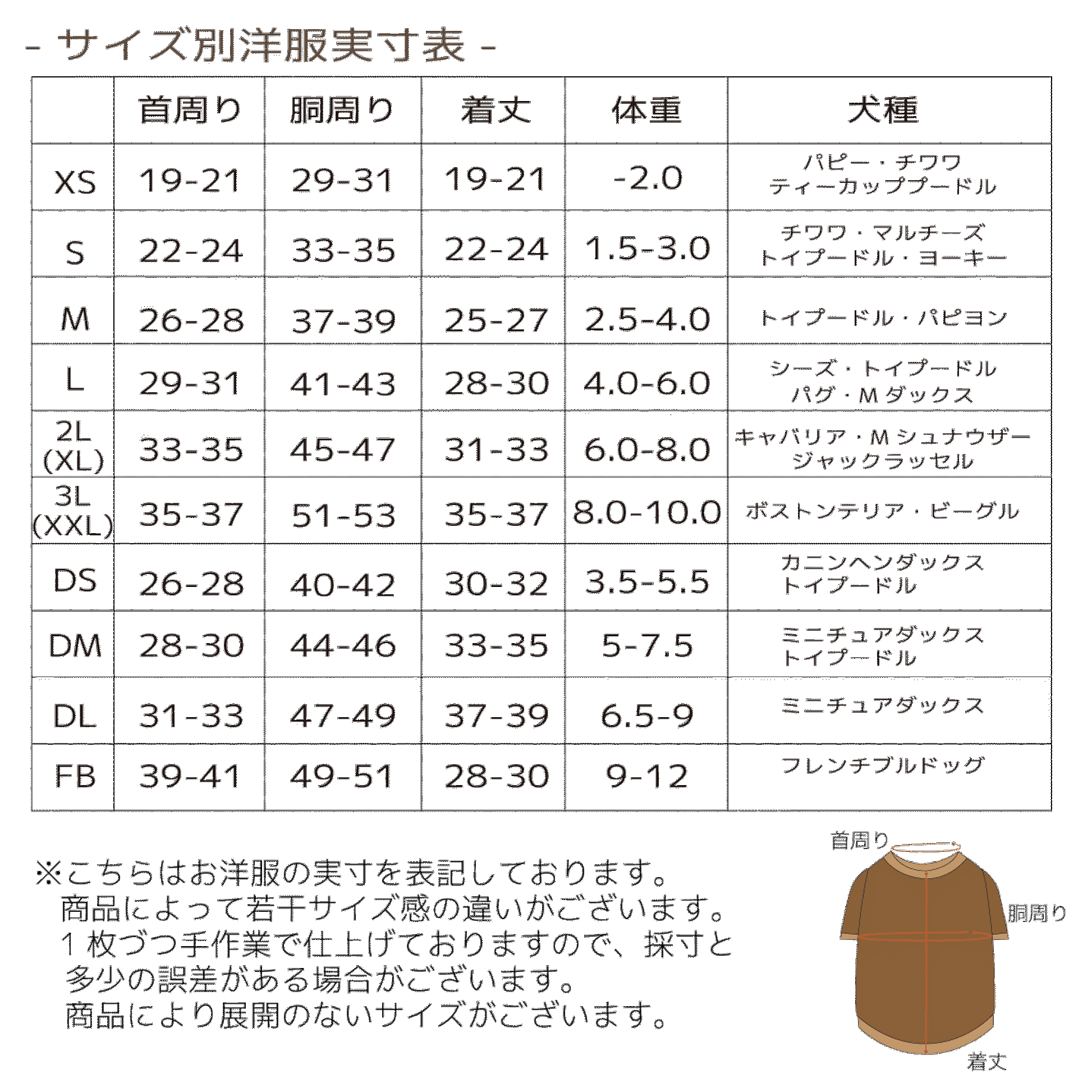 - サイズ別洋服実寸表 -

|  | 首周り | 胴周り | 着丈 | 体重 | 犬種 |
|---|---|---|---|---|---|
| XS | 19-21 | 29-31 | 19-21 | -2.0 | パピー・チワワ ティーカッププードル |
| S | 22-24 | 33-35 | 22-24 | 1.5-3.0 | チワワ・マルチーズ トイプードル・ヨーキー |
| M | 26-28 | 37-39 | 25-27 | 2.5-4.0 | トイプードル・パピヨン |
| L | 29-31 | 41-43 | 28-30 | 4.0-6.0 | シーズ・トイプードル パグ・Mダックス |
| 2L (XL) | 33-35 | 45-47 | 31-33 | 6.0-8.0 | キャバリア・Mシュナウザー ジャックラッセル |
| 3L (XXL) | 35-37 | 51-53 | 35-37 | 8.0-10.0 | ボストンテリア・ビーグル |
| DS | 26-28 | 40-42 | 30-32 | 3.5-5.5 | カニンヘンダックス トイプードル |
| DM | 28-30 | 44-46 | 33-35 | 5-7.5 | ミニチュアダックス トイプードル |
| DL | 31-33 | 47-49 | 37-39 | 6.5-9 | ミニチュアダックス |
| FB | 39-41 | 49-51 | 28-30 | 9-12 | フレンチブルドッグ |

※こちらはお洋服の実寸を表記しております。
商品によって若干サイズ感の違いがございます。
1枚づつ手作業で仕上げておりますので、採寸と多少の誤差がある場合がございます。
商品により展開のないサイズがございます。

首周り
胴周り
着丈